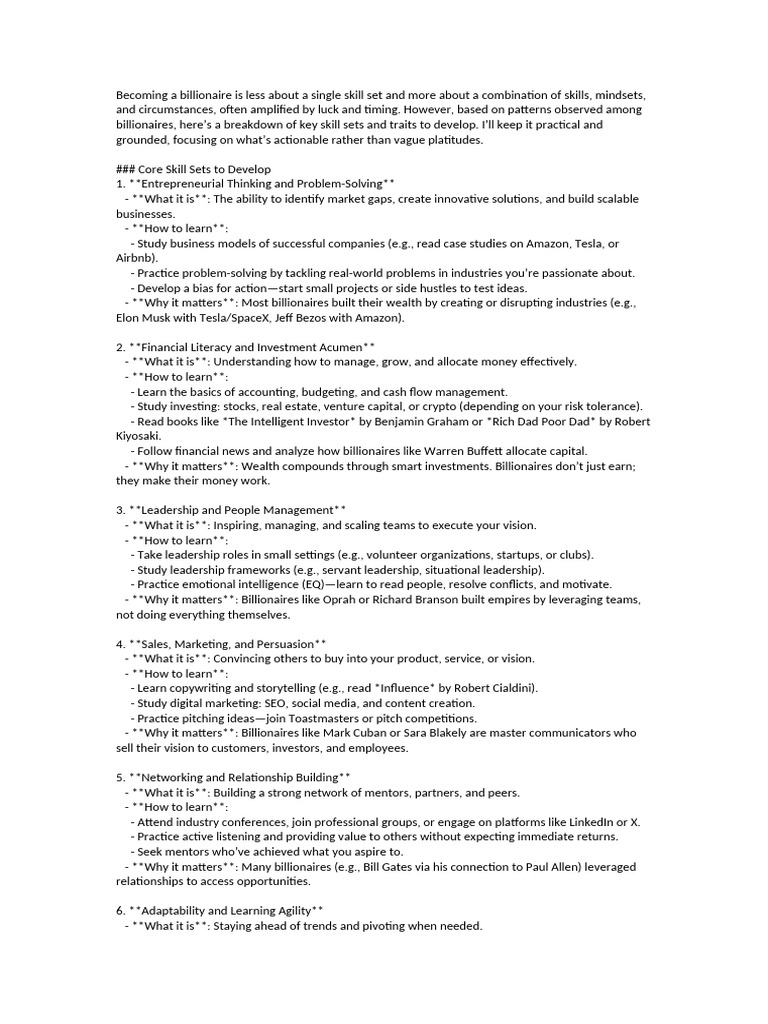 Becoming a billionaire is less about a single skill set and more about a combination of skills, mindsets, and circumstances, often amplified by luck and timing. However, based on patterns observed among billionaires, here's a breakdown of key skill sets and traits to develop. I'll keep it practical and grounded, focusing on what's actionable rather than vague platitudes.

### Core Skill Sets to Develop
1. **Entrepreneurial Thinking and Problem-Solving**
 - **What it is**: The ability to identify market gaps, create innovative solutions, and build scalable businesses.
 - **How to learn**:
 - Study business models of successful companies (e.g., read case studies on Amazon, Tesla, or Airbnb).
 - Practice problem-solving by tackling real-world problems in industries you're passionate about.
 - Develop a bias for action—start small projects or side hustles to test ideas.
 - **Why it matters**: Most billionaires built their wealth by creating or disrupting industries (e.g., Elon Musk with Tesla/SpaceX, Jeff Bezos with Amazon).

2. **Financial Literacy and Investment Acumen**
 - **What it is**: Understanding how to manage, grow, and allocate money effectively.
 - **How to learn**:
 - Learn the basics of accounting, budgeting, and cash flow management.
 - Study investing: stocks, real estate, venture capital, or crypto (depending on your risk tolerance).
 - Read books like *The Intelligent Investor* by Benjamin Graham or *Rich Dad Poor Dad* by Robert Kiyosaki.
 - Follow financial news and analyze how billionaires like Warren Buffett allocate capital.
 - **Why it matters**: Wealth compounds through smart investments. Billionaires don't just earn; they make their money work.

3. **Leadership and People Management**
 - **What it is**: Inspiring, managing, and scaling teams to execute your vision.
 - **How to learn**:
 - Take leadership roles in small settings (e.g., volunteer organizations, startups, or clubs).
 - Study leadership frameworks (e.g., servant leadership, situational leadership).
 - Practice emotional intelligence (EQ)—learn to read people, resolve conflicts, and motivate.
 - **Why it matters**: Billionaires like Oprah or Richard Branson built empires by leveraging teams, not doing everything themselves.

4. **Sales, Marketing, and Persuasion**
 - **What it is**: Convincing others to buy into your product, service, or vision.
 - **How to learn**:
 - Learn copywriting and storytelling (e.g., read *Influence* by Robert Cialdini).
 - Study digital marketing: SEO, social media, and content creation.
 - Practice pitching ideas—join Toastmasters or pitch competitions.
 - **Why it matters**: Billionaires like Mark Cuban or Sara Blakely are master communicators who sell their vision to customers, investors, and employees.

5. **Networking and Relationship Building**
 - **What it is**: Building a strong network of mentors, partners, and peers.
 - **How to learn**:
 - Attend industry conferences, join professional groups, or engage on platforms like LinkedIn or X.
 - Practice active listening and providing value to others without expecting immediate returns.
 - Seek mentors who've achieved what you aspire to.
 - **Why it matters**: Many billionaires (e.g., Bill Gates via his connection to Paul Allen) leveraged relationships to access opportunities.

6. **Adaptability and Learning Agility**
 - **What it is**: Staying ahead of trends and pivoting when needed.